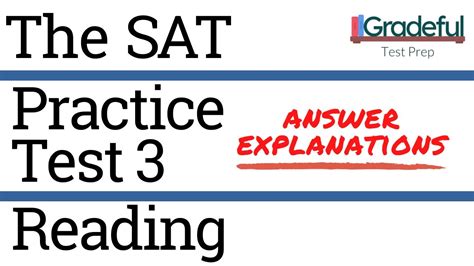 The SAT

Gradeful
Test Prep

Practice Test 3

ANSWER EXPLANATIONS

Reading